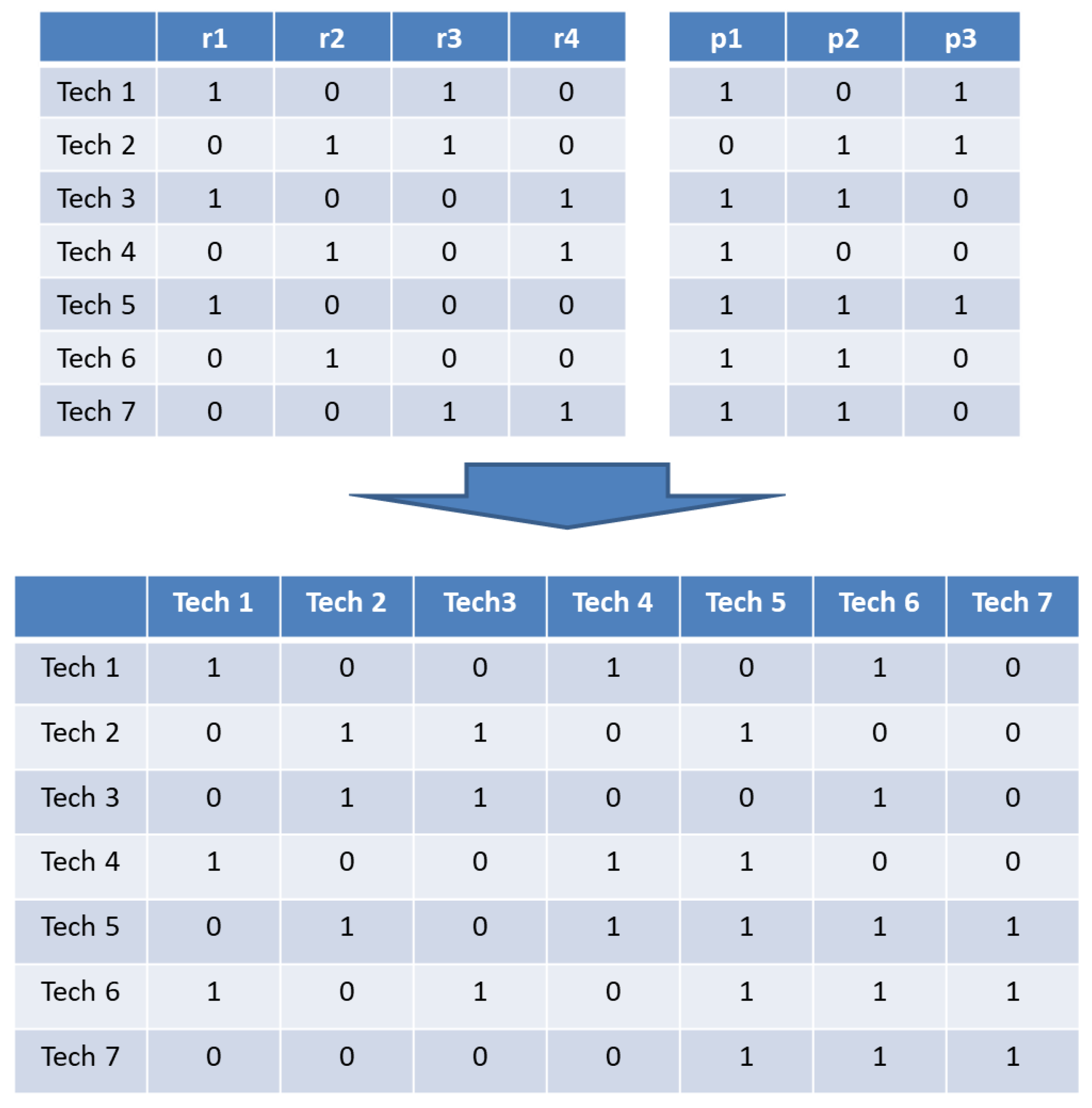 | | r1 | r2 | r3 | r4 |
|---|---|---|---|---|
| Tech 1 | 1 | 0 | 1 | 0 |
| Tech 2 | 0 | 1 | 1 | 0 |
| Tech 3 | 1 | 0 | 0 | 1 |
| Tech 4 | 0 | 1 | 0 | 1 |
| Tech 5 | 1 | 0 | 0 | 0 |
| Tech 6 | 0 | 1 | 0 | 0 |
| Tech 7 | 0 | 0 | 1 | 1 |

| p1 | p2 | p3 |
|---|---|---|
| 1 | 0 | 1 |
| 0 | 1 | 1 |
| 1 | 1 | 0 |
| 1 | 0 | 0 |
| 1 | 1 | 1 |
| 1 | 1 | 0 |
| 1 | 1 | 0 |

| | Tech 1 | Tech 2 | Tech3 | Tech 4 | Tech 5 | Tech 6 | Tech 7 |
|---|---|---|---|---|---|---|---|
| Tech 1 | 1 | 0 | 0 | 1 | 0 | 1 | 0 |
| Tech 2 | 0 | 1 | 1 | 0 | 1 | 0 | 0 |
| Tech 3 | 0 | 1 | 1 | 0 | 0 | 1 | 0 |
| Tech 4 | 1 | 0 | 0 | 1 | 1 | 0 | 0 |
| Tech 5 | 0 | 1 | 0 | 1 | 1 | 1 | 1 |
| Tech 6 | 1 | 0 | 1 | 0 | 1 | 1 | 1 |
| Tech 7 | 0 | 0 | 0 | 0 | 1 | 1 | 1 |